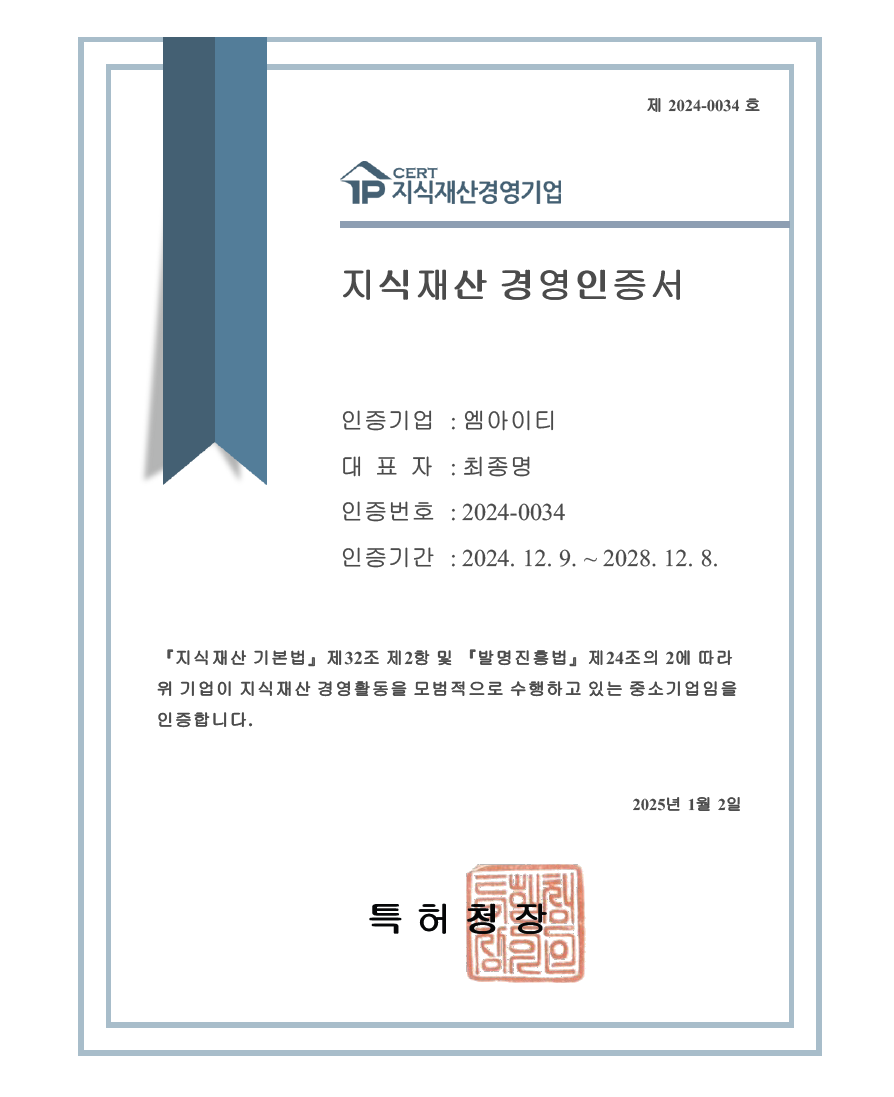 제 2024-0034 호

IP CERT 지식재산경영기업

지식재산 경영인증서

인증기업 : 엠아이티
대 표 자 : 최종명
인증번호 : 2024-0034
인증기간 : 2024. 12. 9. ~ 2028. 12. 8.

『지식재산 기본법』 제32조 제2항 및 『발명진흥법』 제24조의 2에 따라 위 기업이 지식재산 경영활동을 모범적으로 수행하고 있는 중소기업임을 인증합니다.

2025년 1월 2일

특 허 청 장

특허청장인